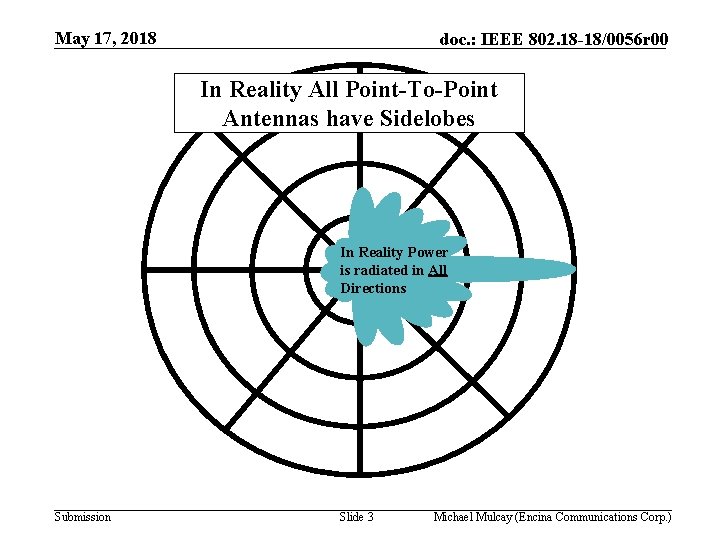 May 17, 2018

doc.: IEEE 802.18-18/0056r00

In Reality All Point-To-Point Antennas have Sidelobes

In Reality Power is radiated in All Directions

Submission

Slide 3

Michael Mulcay (Encina Communications Corp.)